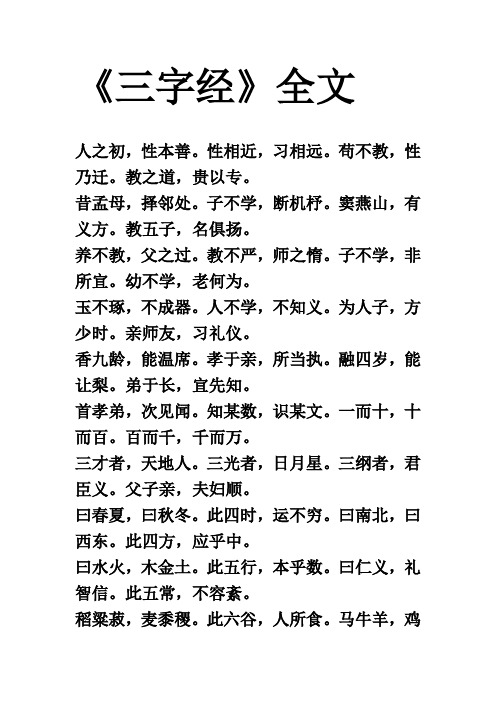 《三字经》全文

人之初，性本善。性相近，习相远。苟不教，性乃迁。教之道，贵以专。

昔孟母，择邻处。子不学，断机杼。窦燕山，有义方。教五子，名俱扬。

养不教，父之过。教不严，师之惰。子不学，非所宜。幼不学，老何为。

玉不琢，不成器。人不学，不知义。为人子，方少时。亲师友，习礼仪。

香九龄，能温席。孝于亲，所当执。融四岁，能让梨。弟于长，宜先知。

首孝弟，次见闻。知某数，识某文。一而十，十而百。百而千，千而万。

三才者，天地人。三光者，日月星。三纲者，君臣义。父子亲，夫妇顺。

曰春夏，曰秋冬。此四时，运不穷。曰南北，曰西东。此四方，应乎中。

曰水火，木金土。此五行，本乎数。曰仁义，礼智信。此五常，不容紊。

稻粱菽，麦黍稷。此六谷，人所食。马牛羊，鸡